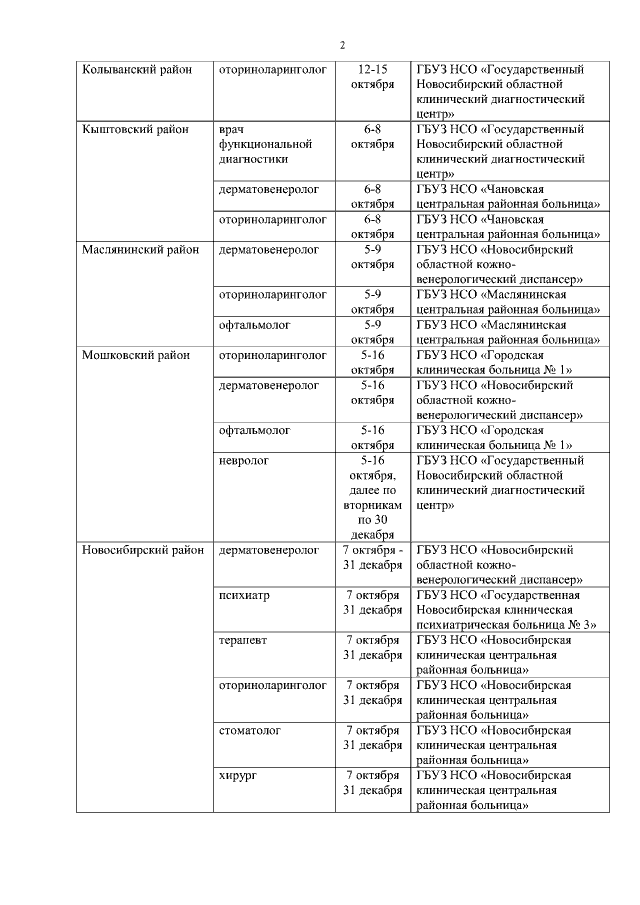 2

| | | | |
|---|---|---|---|
| Колыванский район | оториноларинголог | 12-15 октября | ГБУЗ НСО «Государственный Новосибирский областной клинический диагностический центр» |
| Кыштовский район | врач функциональной диагностики | 6-8 октября | ГБУЗ НСО «Государственный Новосибирский областной клинический диагностический центр» |
| | дерматовенеролог | 6-8 октября | ГБУЗ НСО «Чановская центральная районная больница» |
| | оториноларинголог | 6-8 октября | ГБУЗ НСО «Чановская центральная районная больница» |
| Маслянинский район | дерматовенеролог | 5-9 октября | ГБУЗ НСО «Новосибирский областной кожно-венерологический диспансер» |
| | оториноларинголог | 5-9 октября | ГБУЗ НСО «Маслянинская центральная районная больница» |
| | офтальмолог | 5-9 октября | ГБУЗ НСО «Маслянинская центральная районная больница» |
| Мошковский район | оториноларинголог | 5-16 октября | ГБУЗ НСО «Городская клиническая больница № 1» |
| | дерматовенеролог | 5-16 октября | ГБУЗ НСО «Новосибирский областной кожно-венерологический диспансер» |
| | офтальмолог | 5-16 октября | ГБУЗ НСО «Городская клиническая больница № 1» |
| | невролог | 5-16 октября, далее по вторникам по 30 декабря | ГБУЗ НСО «Государственный Новосибирский областной клинический диагностический центр» |
| Новосибирский район | дерматовенеролог | 7 октября - 31 декабря | ГБУЗ НСО «Новосибирский областной кожно-венерологический диспансер» |
| | психиатр | 7 октября 31 декабря | ГБУЗ НСО «Государственная Новосибирская клиническая психиатрическая больница № 3» |
| | терапевт | 7 октября 31 декабря | ГБУЗ НСО «Новосибирская клиническая центральная районная больница» |
| | оториноларинголог | 7 октября 31 декабря | ГБУЗ НСО «Новосибирская клиническая центральная районная больница» |
| | стоматолог | 7 октября 31 декабря | ГБУЗ НСО «Новосибирская клиническая центральная районная больница» |
| | хирург | 7 октября 31 декабря | ГБУЗ НСО «Новосибирская клиническая центральная районная больница» |